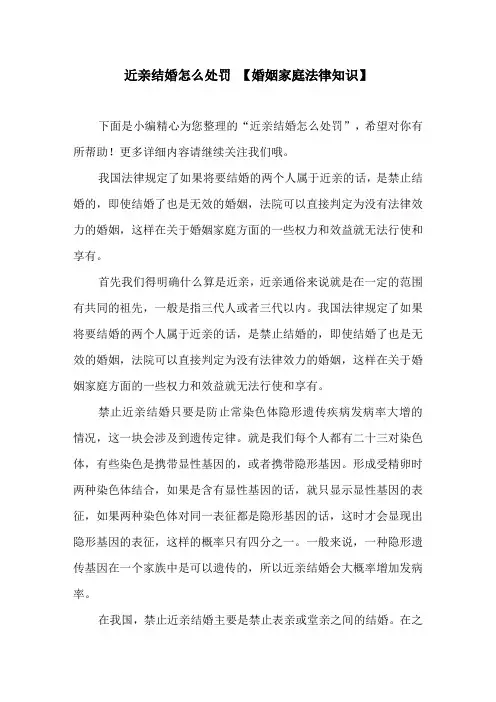 近亲结婚怎么处罚 【婚姻家庭法律知识】

下面是小编精心为您整理的“近亲结婚怎么处罚”，希望对你有所帮助！更多详细内容请继续关注我们哦。

我国法律规定了如果将要结婚的两个人属于近亲的话，是禁止结婚的，即使结婚了也是无效的婚姻，法院可以直接判定为没有法律效力的婚姻，这样在关于婚姻家庭方面的一些权力和效益就无法行使和享有。

首先我们得明确什么算是近亲，近亲通俗来说就是在一定的范围有共同的祖先，一般是指三代人或者三代以内。我国法律规定了如果将要结婚的两个人属于近亲的话，是禁止结婚的，即使结婚了也是无效的婚姻，法院可以直接判定为没有法律效力的婚姻，这样在关于婚姻家庭方面的一些权力和效益就无法行使和享有。

禁止近亲结婚只要是防止常染色体隐形遗传疾病发病率大增的情况，这一块会涉及到遗传定律。就是我们每个人都有二十三对染色体，有些染色是携带显性基因的，或者携带隐形基因。形成受精卵时两种染色体结合，如果是含有显性基因的话，就只显示显性基因的表征，如果两种染色体对同一表征都是隐形基因的话，这时才会显现出隐形基因的表征，这样的概率只有四分之一。一般来说，一种隐形遗传基因在一个家族中是可以遗传的，所以近亲结婚会大概率增加发病率。

在我国，禁止近亲结婚主要是禁止表亲或堂亲之间的结婚。在之